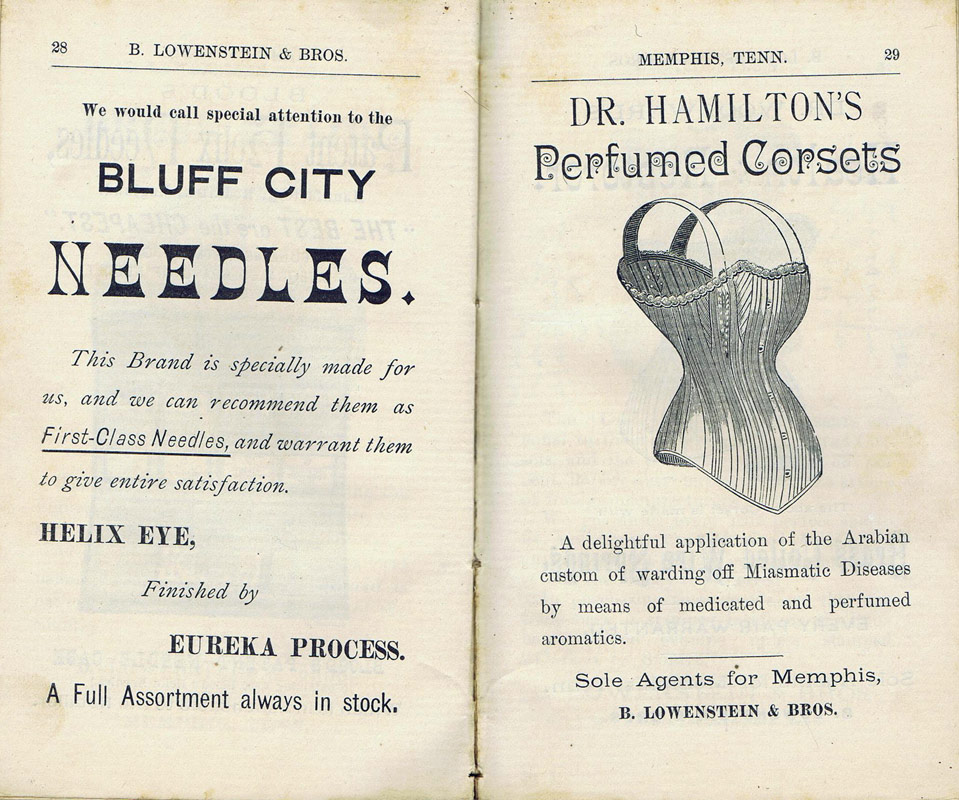 28 B. LOWENSTEIN & BROS.

We would call special attention to the

BLUFF CITY

NEEDLES.

This Brand is specially made for us, and we can recommend them as First-Class Needles, and warrant them to give entire satisfaction.

HELIX EYE,

Finished by

EUREKA PROCESS.

A Full Assortment always in stock.

MEMPHIS, TENN. 29

DR. HAMILTON'S

Perfumed Corsets

A delightful application of the Arabian custom of warding off Miasmatic Diseases by means of medicated and perfumed aromatics.

Sole Agents for Memphis,

B. LOWENSTEIN & BROS.